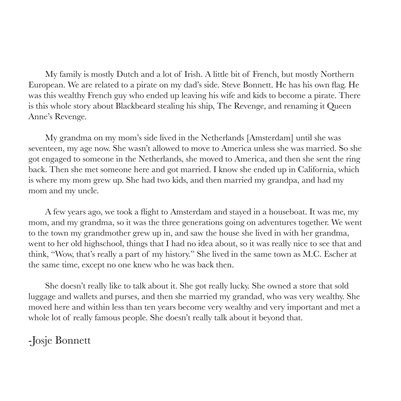 My family is mostly Dutch and a lot of Irish. A little bit of French, but mostly Northern European. We are related to a pirate on my dad's side. Steve Bonnett. He has his own flag. He was this wealthy French guy who ended up leaving his wife and kids to become a pirate. There is this whole story about Blackbeard stealing his ship, The Revenge, and renaming it Queen Anne's Revenge.

My grandma on my mom's side lived in the Netherlands [Amsterdam] until she was seventeen, my age now. She wasn't allowed to move to America unless she was married. So she got engaged to someone in the Netherlands, she moved to America, and then she sent the ring back. Then she met someone here and got married. I know she ended up in California, which is where my mom grew up. She had two kids, and then married my grandpa, and had my mom and my uncle.

A few years ago, we took a flight to Amsterdam and stayed in a houseboat. It was me, my mom, and my grandma, so it was the three generations going on adventures together. We went to the town my grandmother grew up in, and saw the house she lived in with her grandma, went to her old highschool, things that I had no idea about, so it was really nice to see that and think, "Wow, that's really a part of my history." She lived in the same town as M.C. Escher at the same time, except no one knew who he was back then.

She doesn't really like to talk about it. She got really lucky. She owned a store that sold luggage and wallets and purses, and then she married my grandad, who was very wealthy. She moved here and within less than ten years become very wealthy and very important and met a whole lot of really famous people. She doesn't really talk about it beyond that.

-Josje Bonnett